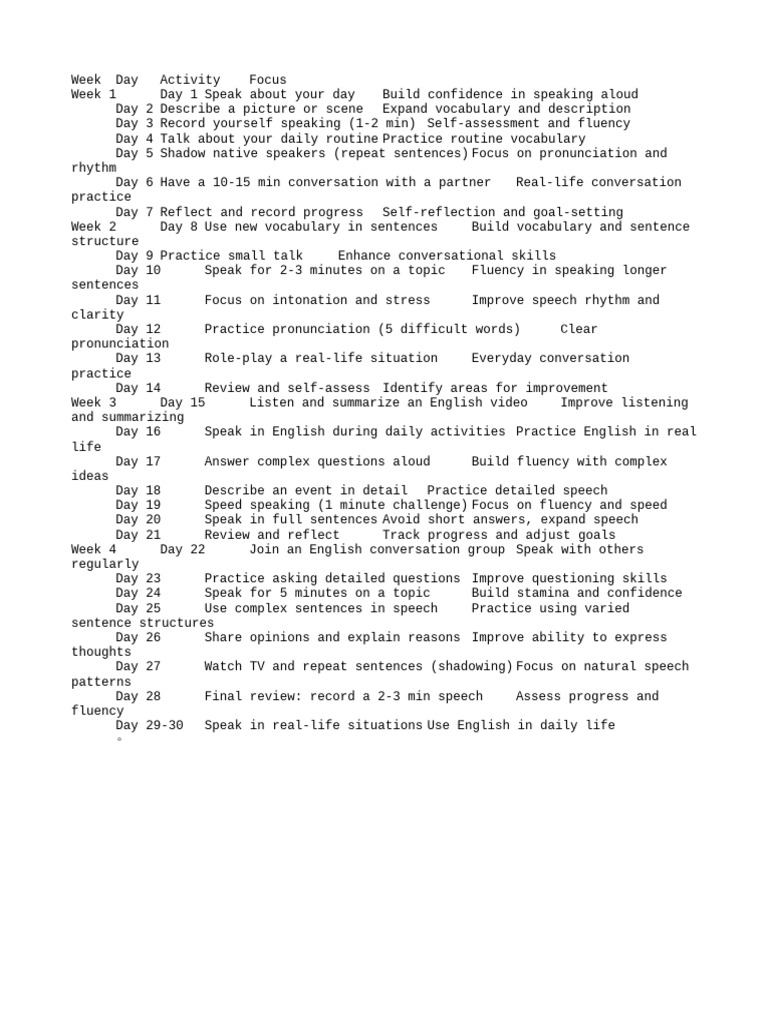 Week Day Activity Focus
Week 1 Day 1 Speak about your day Build confidence in speaking aloud
Day 2 Describe a picture or scene Expand vocabulary and description
Day 3 Record yourself speaking (1-2 min) Self-assessment and fluency
Day 4 Talk about your daily routine Practice routine vocabulary
Day 5 Shadow native speakers (repeat sentences) Focus on pronunciation and rhythm
Day 6 Have a 10-15 min conversation with a partner Real-life conversation practice
Day 7 Reflect and record progress Self-reflection and goal-setting
Week 2 Day 8 Use new vocabulary in sentences Build vocabulary and sentence structure
Day 9 Practice small talk Enhance conversational skills
Day 10 Speak for 2-3 minutes on a topic Fluency in speaking longer sentences
Day 11 Focus on intonation and stress Improve speech rhythm and clarity
Day 12 Practice pronunciation (5 difficult words) Clear pronunciation
Day 13 Role-play a real-life situation Everyday conversation practice
Day 14 Review and self-assess Identify areas for improvement
Week 3 Day 15 Listen and summarize an English video Improve listening and summarizing
Day 16 Speak in English during daily activities Practice English in real life
Day 17 Answer complex questions aloud Build fluency with complex ideas
Day 18 Describe an event in detail Practice detailed speech
Day 19 Speed speaking (1 minute challenge) Focus on fluency and speed
Day 20 Speak in full sentences Avoid short answers, expand speech
Day 21 Review and reflect Track progress and adjust goals
Week 4 Day 22 Join an English conversation group Speak with others regularly
Day 23 Practice asking detailed questions Improve questioning skills
Day 24 Speak for 5 minutes on a topic Build stamina and confidence
Day 25 Use complex sentences in speech Practice using varied sentence structures
Day 26 Share opinions and explain reasons Improve ability to express thoughts
Day 27 Watch TV and repeat sentences (shadowing) Focus on natural speech patterns
Day 28 Final review: record a 2-3 min speech Assess progress and fluency
Day 29-30 Speak in real-life situations Use English in daily life
°